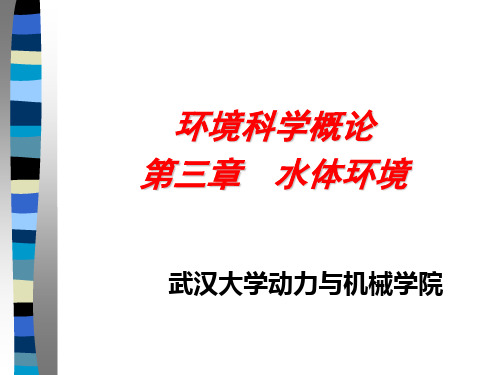 环境科学概论
第三章　水体环境

武汉大学动力与机械学院